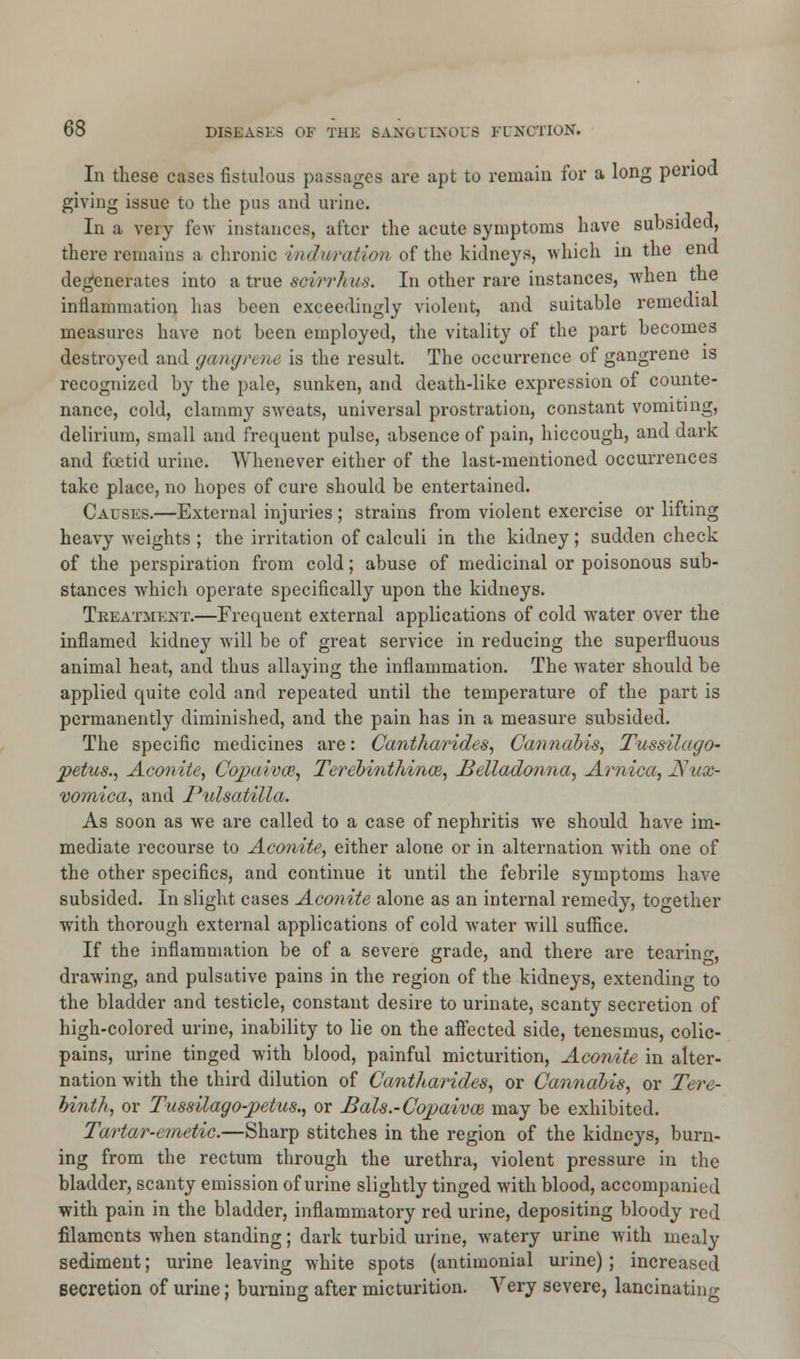 68 DISEASES OF THE SANGUINOUS FUNCTION.

In these cases fistulous passages are apt to remain for a long period giving issue to the pus and urine.

In a very few instances, after the acute symptoms have subsided, there remains a chronic induration of the kidneys, which in the end degenerates into a true scirrhus. In other rare instances, when the inflammation has been exceedingly violent, and suitable remedial measures have not been employed, the vitality of the part becomes destroyed and gangrene is the result. The occurrence of gangrene is recognized by the pale, sunken, and death-like expression of countenance, cold, clammy sweats, universal prostration, constant vomiting, delirium, small and frequent pulse, absence of pain, hiccough, and dark and fœtid urine. Whenever either of the last-mentioned occurrences take place, no hopes of cure should be entertained.

Causes.—External injuries; strains from violent exercise or lifting heavy weights; the irritation of calculi in the kidney; sudden check of the perspiration from cold; abuse of medicinal or poisonous substances which operate specifically upon the kidneys.

Treatment.—Frequent external applications of cold water over the inflamed kidney will be of great service in reducing the superfluous animal heat, and thus allaying the inflammation. The water should be applied quite cold and repeated until the temperature of the part is permanently diminished, and the pain has in a measure subsided.

The specific medicines are: Cantharides, Cannabis, Tussilago-petus., Aconite, Copaivæ, Terebinthinæ, Belladonna, Arnica, Nux-vomica, and Pulsatilla.

As soon as we are called to a case of nephritis we should have immediate recourse to Aconite, either alone or in alternation with one of the other specifics, and continue it until the febrile symptoms have subsided. In slight cases Aconite alone as an internal remedy, together with thorough external applications of cold water will suffice.

If the inflammation be of a severe grade, and there are tearing, drawing, and pulsative pains in the region of the kidneys, extending to the bladder and testicle, constant desire to urinate, scanty secretion of high-colored urine, inability to lie on the affected side, tenesmus, colic-pains, urine tinged with blood, painful micturition, Aconite in alternation with the third dilution of Cantharides, or Cannabis, or Terebinth, or Tussilago-petus., or Bals.-Copaivæ may be exhibited.

Tartar-emetic.—Sharp stitches in the region of the kidneys, burning from the rectum through the urethra, violent pressure in the bladder, scanty emission of urine slightly tinged with blood, accompanied with pain in the bladder, inflammatory red urine, depositing bloody red filaments when standing; dark turbid urine, watery urine with mealy sediment; urine leaving white spots (antimonial urine); increased secretion of urine; burning after micturition. Very severe, lancinating